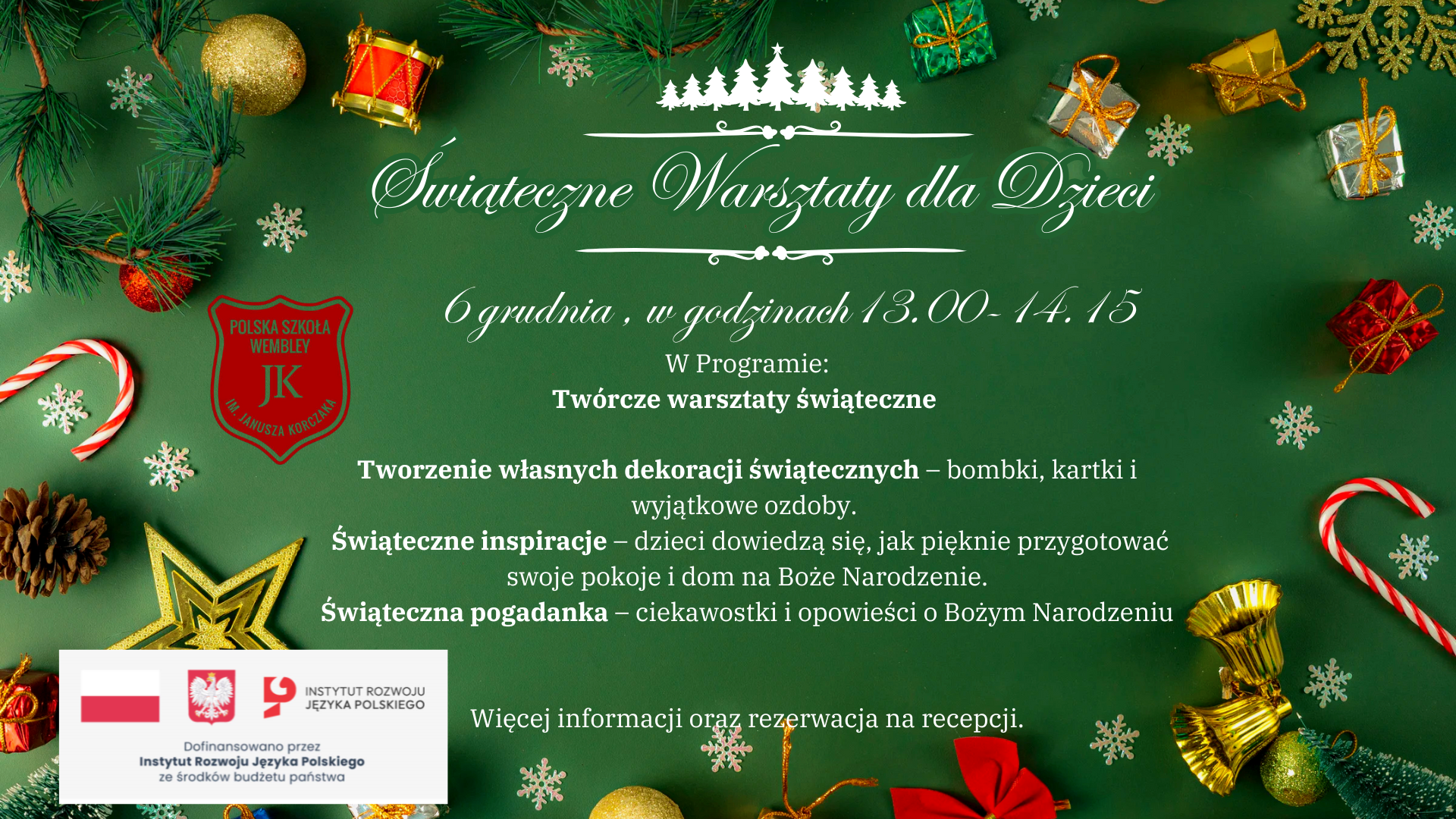 Świąteczne Warsztaty dla Dzieci

6 grudnia , w godzinach 13.00-14.15

POLSKA SZKOŁA WEMBLEY
JK
IM. JANUSZA KORCZAKA

W Programie:
Twórcze warsztaty świąteczne

Tworzenie własnych dekoracji świątecznych – bombki, kartki i wyjątkowe ozdoby.
Świąteczne inspiracje – dzieci dowiedzą się, jak pięknie przygotować swoje pokoje i dom na Boże Narodzenie.
Świąteczna pogadanka – ciekawostki i opowieści o Bożym Narodzeniu

INSTYTUT ROZWOJU JĘZYKA POLSKIEGO

Dofinansowano przez
Instytut Rozwoju Języka Polskiego
ze środków budżetu państwa

Więcej informacji oraz rezerwacja na recepcji.